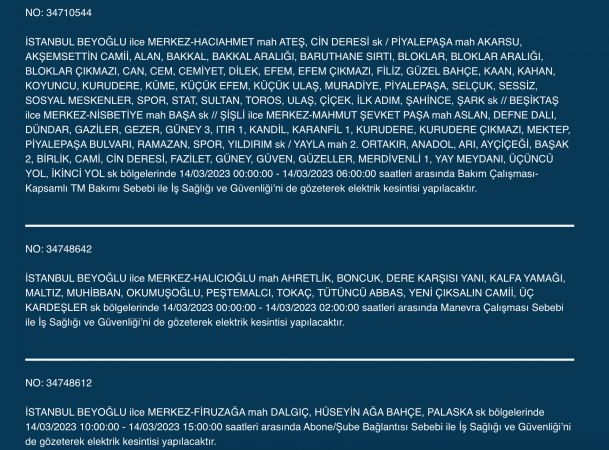 NO: 34710544

İSTANBUL BEYOĞLU ilce MERKEZ-HACIAHMET mah ATEŞ, CİN DERESİ sk / PİYALEPAŞA mah AKARSU, AKŞEMSETTİN CAMİİ, ALAN, BAKKAL, BAKKAL ARALIĞI, BARUTHANE SIRTI, BLOKLAR, BLOKLAR ARALIĞI, BLOKLAR ÇIKMAZI, CAN, CEM, CEMİYET, DİLEK, EFEM, EFEM ÇIKMAZI, FİLİZ, GÜZEL BAHÇE, KAAN, KAHAN, KOYUNCU, KURUDERE, KÜME, KÜÇÜK EFEM, KÜÇÜK ULAŞ, MURADİYE, PİYALEPAŞA, SELÇUK, SESSİZ, SOSYAL MESKENLER, SPOR, STAT, SULTAN, TOROS, ULAŞ, ÇİÇEK, İLK ADIM, ŞAHİNCE, ŞARK sk // BEŞİKTAŞ ilce MERKEZ-NİSBETİYE mah BAŞA sk // ŞİŞLİ ilce MERKEZ-MAHMUT ŞEVKET PAŞA mah ASLAN, DEFNE DALI, DÜNDAR, GAZİLER, GEZER, GÜNEY 3, ITIR 1, KANDİL, KARANFİL 1, KURUDERE, KURUDERE ÇIKMAZI, MEKTEP, PİYALEPAŞA BULVARI, RAMAZAN, SPOR, YILDIRIM sk / YAYLA mah 2. ORTAKIR, ANADOL, ARI, AYÇİÇEĞİ, BAŞAK 2, BİRLİK, CAMİ, CİN DERESİ, FAZİLET, GÜNEY, GÜVEN, GÜZELLER, MERDİVENLİ 1, YAY MEYDANI, ÜÇÜNCÜ YOL, İKİNCİ YOL sk bölgelerinde 14/03/2023 00:00:00 - 14/03/2023 06:00:00 saatleri arasında Bakım Çalışması-Kapsamlı TM Bakımı Sebebi ile İş Sağlığı ve Güvenliği'ni de gözeterek elektrik kesintisi yapılacaktır.

NO: 34748642

İSTANBUL BEYOĞLU ilce MERKEZ-HALICIOĞLU mah AHRETLİK, BONCUK, DERE KARŞISI YANI, KALFA YAMAĞI, MALTIZ, MUHİBBAN, OKUMUŞOĞLU, PEŞTEMALCI, TOKAÇ, TÜTÜNCÜ ABBAS, YENİ ÇIKSALIN CAMİİ, ÜÇ KARDEŞLER sk bölgelerinde 14/03/2023 00:00:00 - 14/03/2023 02:00:00 saatleri arasında Manevra Çalışması Sebebi ile İş Sağlığı ve Güvenliği'ni de gözeterek elektrik kesintisi yapılacaktır.

NO: 34748612

İSTANBUL BEYOĞLU ilce MERKEZ-FİRUZAĞA mah DALGIÇ, HÜSEYİN AĞA BAHÇE, PALASKA sk bölgelerinde 14/03/2023 10:00:00 - 14/03/2023 15:00:00 saatleri arasında Abone/Şube Bağlantısı Sebebi ile İş Sağlığı ve Güvenliği'ni de gözeterek elektrik kesintisi yapılacaktır.